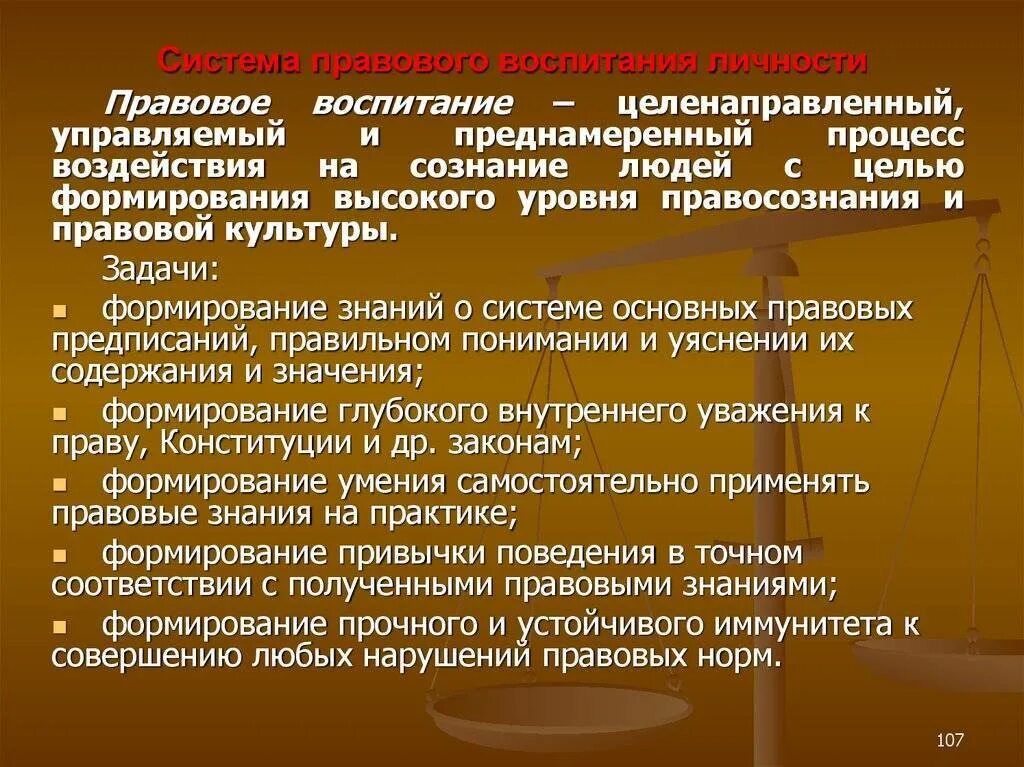 Система правового воспитания личности

Правовое воспитание – целенаправленный, управляемый и преднамеренный процесс воздействия на сознание людей с целью формирования высокого уровня правосознания и правовой культуры.

Задачи:

формирование знаний о системе основных правовых предписаний, правильном понимании и уяснении их содержания и значения;

формирование глубокого внутреннего уважения к праву, Конституции и др. законам;

формирование умения самостоятельно применять правовые знания на практике;

формирование привычки поведения в точном соответствии с полученными правовыми знаниями;

формирование прочного и устойчивого иммунитета к совершению любых нарушений правовых норм.

107